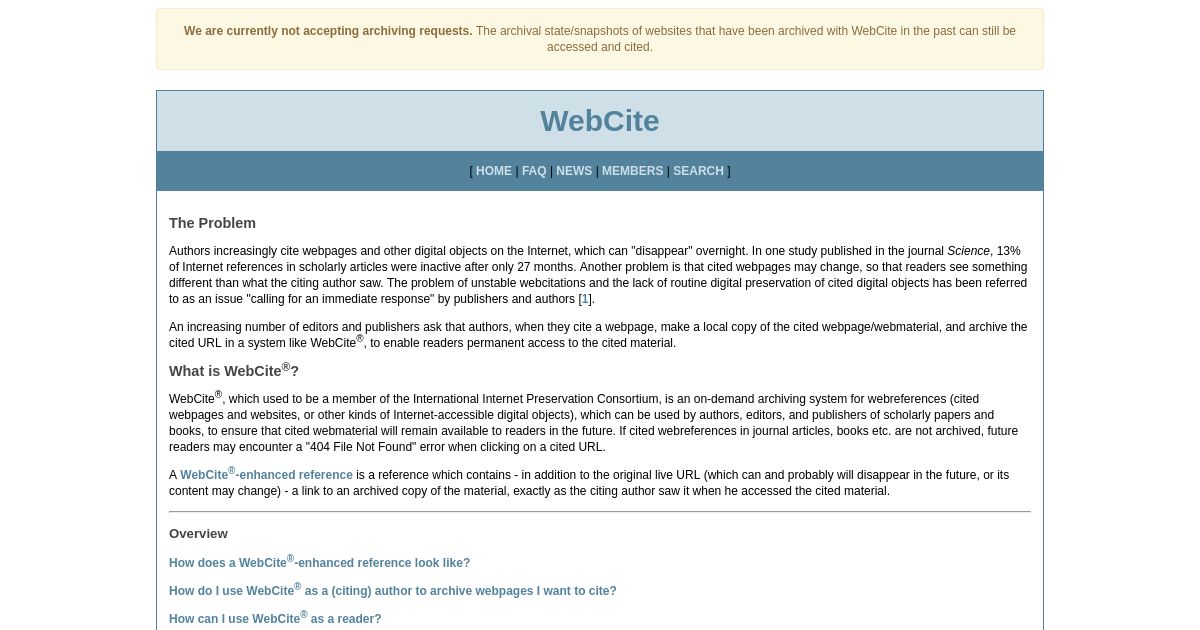 We are currently not accepting archiving requests. The archival state/snapshots of websites that have been archived with WebCite in the past can still be accessed and cited.

WebCite

[ HOME | FAQ | NEWS | MEMBERS | SEARCH ]

The Problem

Authors increasingly cite webpages and other digital objects on the Internet, which can "disappear" overnight. In one study published in the journal Science, 13% of Internet references in scholarly articles were inactive after only 27 months. Another problem is that cited webpages may change, so that readers see something different than what the citing author saw. The problem of unstable webcitations and the lack of routine digital preservation of cited digital objects has been referred to as an issue "calling for an immediate response" by publishers and authors [1].

An increasing number of editors and publishers ask that authors, when they cite a webpage, make a local copy of the cited webpage/webmaterial, and archive the cited URL in a system like WebCite®, to enable readers permanent access to the cited material.

What is WebCite®?

WebCite®, which used to be a member of the International Internet Preservation Consortium, is an on-demand archiving system for webreferences (cited webpages and websites, or other kinds of Internet-accessible digital objects), which can be used by authors, editors, and publishers of scholarly papers and books, to ensure that cited webmaterial will remain available to readers in the future. If cited webreferences in journal articles, books etc. are not archived, future readers may encounter a "404 File Not Found" error when clicking on a cited URL.

A WebCite®-enhanced reference is a reference which contains - in addition to the original live URL (which can and probably will disappear in the future, or its content may change) - a link to an archived copy of the material, exactly as the citing author saw it when he accessed the cited material.

Overview

How does a WebCite®-enhanced reference look like?

How do I use WebCite® as a (citing) author to archive webpages I want to cite?

How can I use WebCite® as a reader?